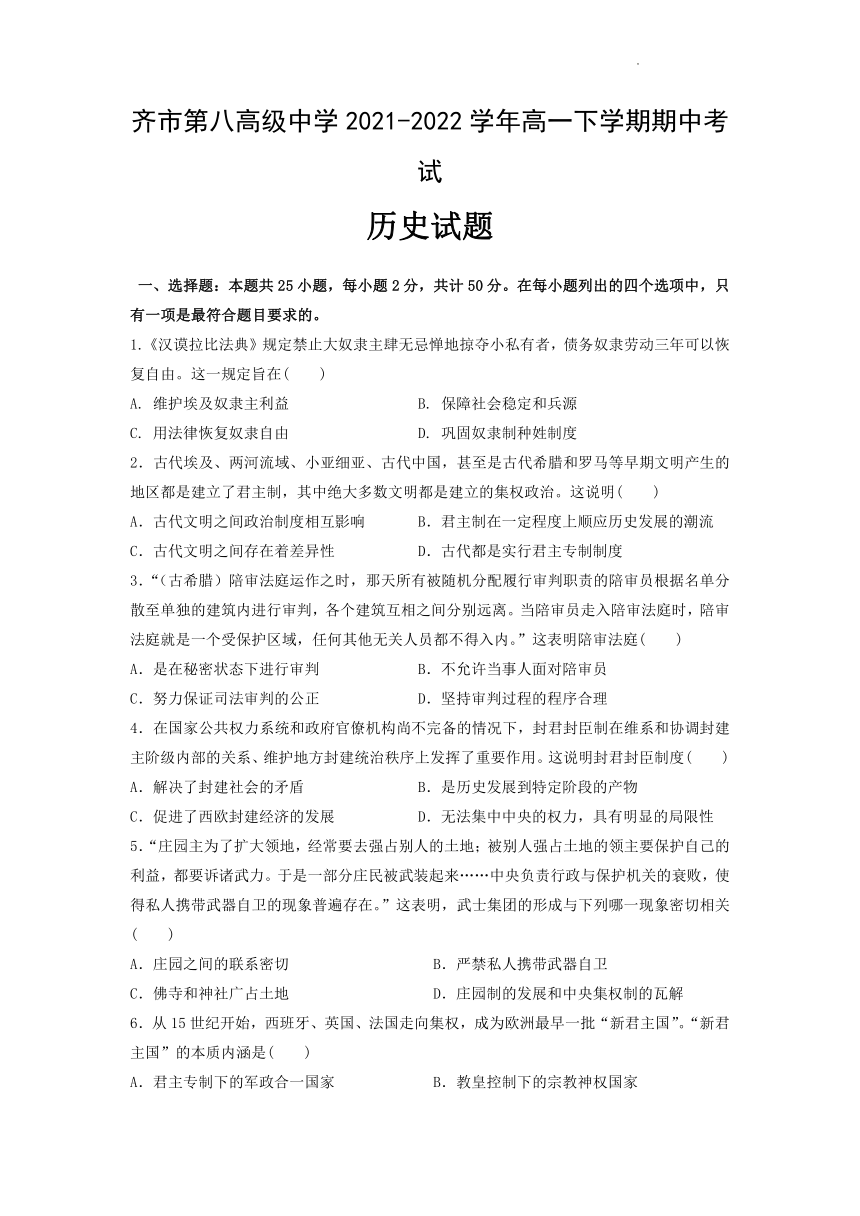 齐市第八高级中学 2021-2022 学年高一下学期期中考试

历史试题

一、选择题：本题共 25 小题，每小题 2 分，共计 50 分。在每小题列出的四个选项中，只有一项是最符合题目要求的。

1.《汉谟拉比法典》规定禁止大奴隶主肆无忌惮地掠夺小私有者，债务奴隶劳动三年可以恢复自由。这一规定旨在(　　)

A. 维护埃及奴隶主利益　　B. 保障社会稳定和兵源

C. 用法律恢复奴隶自由　　D. 巩固奴隶制种姓制度

2．古代埃及、两河流域、小亚细亚、古代中国，甚至是古代希腊和罗马等早期文明产生的地区都是建立了君主制，其中绝大多数文明都是建立的集权政治。这说明(　　)

A．古代文明之间政治制度相互影响　　B．君主制在一定程度上顺应历史发展的潮流

C．古代文明之间存在着差异性　　D．古代都是实行君主专制制度

3．“(古希腊)陪审法庭运作之时，那天所有被随机分配履行审判职责的陪审员根据名单分散至单独的建筑内进行审判，各个建筑互相之间分别远离。当陪审员走入陪审法庭时，陪审法庭就是一个受保护区域，任何其他无关人员都不得入内。”这表明陪审法庭(　　)

A．是在秘密状态下进行审判　　B．不允许当事人面对陪审员

C．努力保证司法审判的公正　　D．坚持审判过程的程序合理

4．在国家公共权力系统和政府官僚机构尚不完备的情况下，封君封臣制在维系和协调封建主阶级内部的关系、维护地方封建统治秩序上发挥了重要作用。这说明封君封臣制度(　　)

A．解决了封建社会的矛盾　　B．是历史发展到特定阶段的产物

C．促进了西欧封建经济的发展　　D．无法集中中央的权力，具有明显的局限性

5．“庄园主为了扩大领地，经常要去强占别人的土地；被别人强占土地的领主要保护自己的利益，都要诉诸武力。于是一部分庄民被武装起来……中央负责行政与保护机关的衰败，使得私人携带武器自卫的现象普遍存在。”这表明，武士集团的形成与下列哪一现象密切相关(　　)

A．庄园之间的联系密切　　B．严禁私人携带武器自卫

C．佛寺和神社广占土地　　D．庄园制的发展和中央集权制的瓦解

6．从 15 世纪开始，西班牙、英国、法国走向集权，成为欧洲最早一批“新君主国”。“新君主国”的本质内涵是(　　)

A．君主专制下的军政合一国家　　B．教皇控制下的宗教神权国家